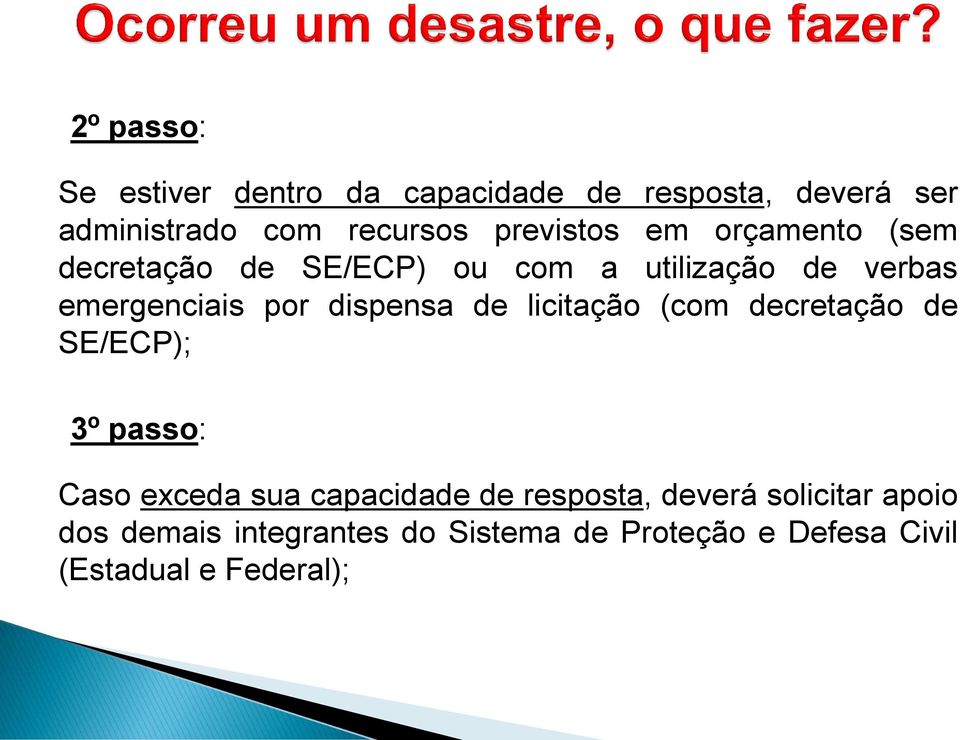 Ocorreu um desastre, o que fazer?

2º passo:

Se estiver dentro da capacidade de resposta, deverá ser administrado com recursos previstos em orçamento (sem decretação de SE/ECP) ou com a utilização de verbas emergenciais por dispensa de licitação (com decretação de SE/ECP);

3º passo:

Caso exceda sua capacidade de resposta, deverá solicitar apoio dos demais integrantes do Sistema de Proteção e Defesa Civil (Estadual e Federal);